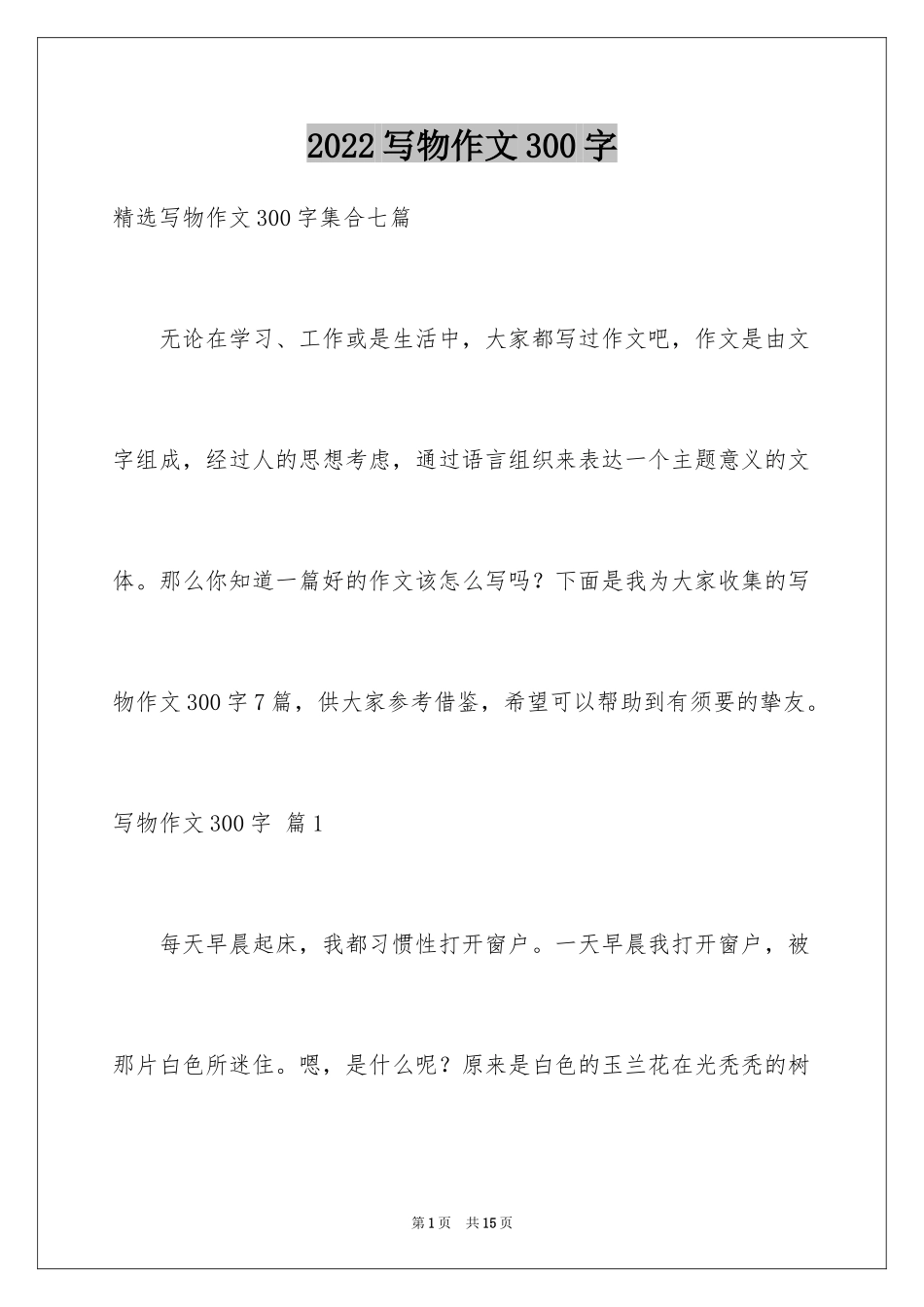 2022写物作文300字

精选写物作文300字集合七篇

无论在学习、工作或是生活中，大家都写过作文吧，作文是由文字组成，经过人的思想考虑，通过语言组织来表达一个主题意义的文体。那么你知道一篇好的作文该怎么写吗？下面是我为大家收集的写物作文300字7篇，供大家参考借鉴，希望可以帮助到有须要的挚友。

写物作文300字 篇1

每天早晨起床，我都习惯性打开窗户。一天早晨我打开窗户，被那片白色所迷住。嗯，是什么呢？原来是白色的玉兰花在光秃秃的树

第1页 共15页